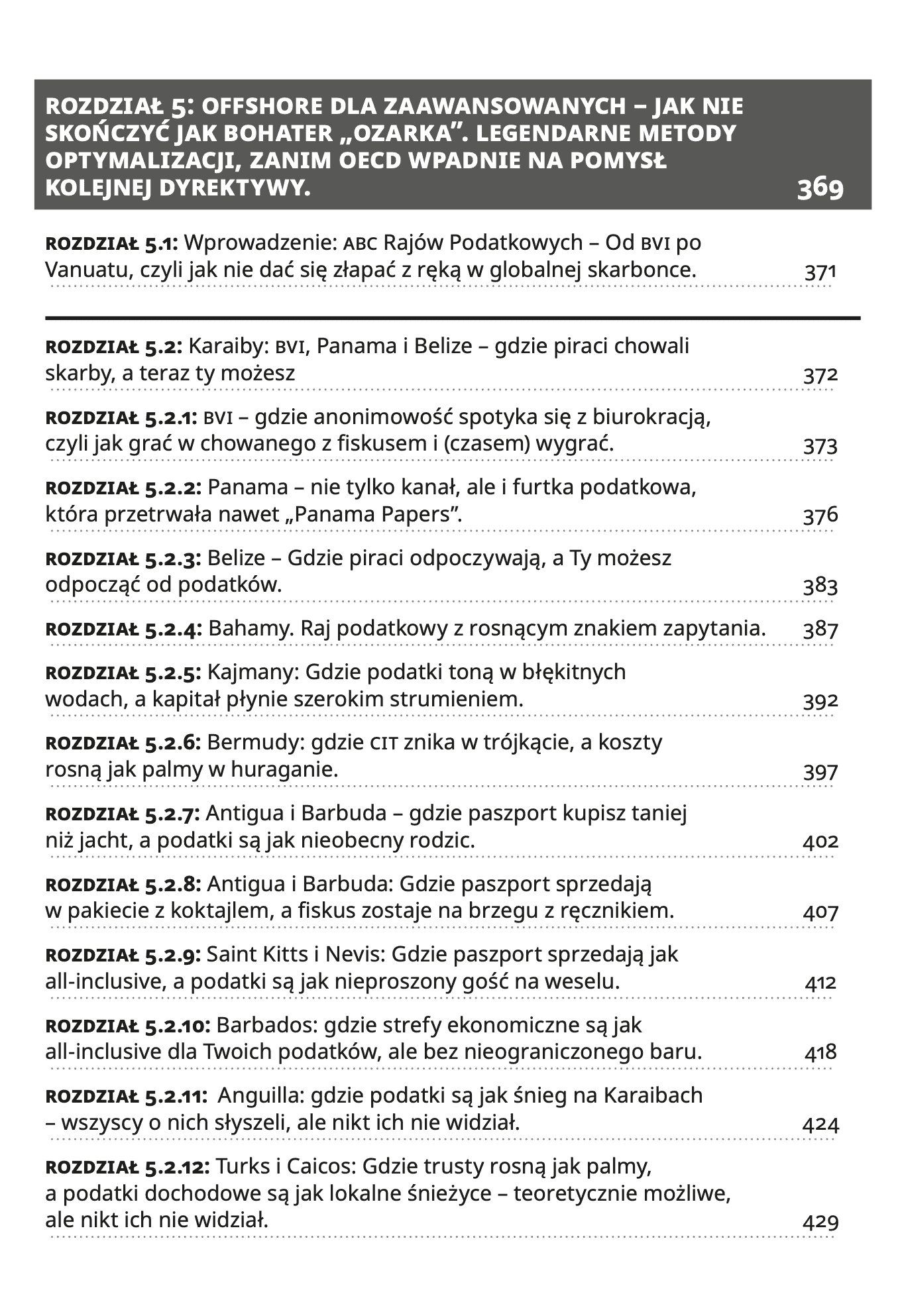 ROZDZIAŁ 5: OFFSHORE DLA ZAAWANSOWANYCH – JAK NIE SKOŃCZYĆ JAK BOHATER „OZARKA". LEGENDARNE METODY OPTYMALIZACJI, ZANIM OECD WPADNIE NA POMYSŁ KOLEJNEJ DYREKTYWY. 369

ROZDZIAŁ 5.1: Wprowadzenie: ABC Rajów Podatkowych – Od BVI po Vanuatu, czyli jak nie dać się złapać z ręką w globalnej skarbonce. 371

ROZDZIAŁ 5.2: Karaiby: BVI, Panama i Belize – gdzie piraci chowali skarby, a teraz ty możesz 372

ROZDZIAŁ 5.2.1: BVI – gdzie anonimowość spotyka się z biurokracją, czyli jak grać w chowanego z fiskusem i (czasem) wygrać. 373

ROZDZIAŁ 5.2.2: Panama – nie tylko kanał, ale i furtka podatkowa, która przetrwała nawet „Panama Papers". 376

ROZDZIAŁ 5.2.3: Belize – Gdzie piraci odpoczywają, a Ty możesz odpocząć od podatków. 383

ROZDZIAŁ 5.2.4: Bahamy. Raj podatkowy z rosnącym znakiem zapytania. 387

ROZDZIAŁ 5.2.5: Kajmany: Gdzie podatki toną w błękitnych wodach, a kapitał płynie szerokim strumieniem. 392

ROZDZIAŁ 5.2.6: Bermudy: gdzie CIT znika w trójkącie, a koszty rosną jak palmy w huraganie. 397

ROZDZIAŁ 5.2.7: Antigua i Barbuda – gdzie paszport kupisz taniej niż jacht, a podatki są jak nieobecny rodzic. 402

ROZDZIAŁ 5.2.8: Antigua i Barbuda: Gdzie paszport sprzedają w pakiecie z koktajlem, a fiskus zostaje na brzegu z ręcznikiem. 407

ROZDZIAŁ 5.2.9: Saint Kitts i Nevis: Gdzie paszport sprzedają jak all-inclusive, a podatki są jak nieproszony gość na weselu. 412

ROZDZIAŁ 5.2.10: Barbados: gdzie strefy ekonomiczne są jak all-inclusive dla Twoich podatków, ale bez nieograniczonego baru. 418

ROZDZIAŁ 5.2.11: Anguilla: gdzie podatki są jak śnieg na Karaibach – wszyscy o nich słyszeli, ale nikt ich nie widział. 424

ROZDZIAŁ 5.2.12: Turks i Caicos: Gdzie trusty rosną jak palmy, a podatki dochodowe są jak lokalne śnieżyce – teoretycznie możliwe, ale nikt ich nie widział. 429